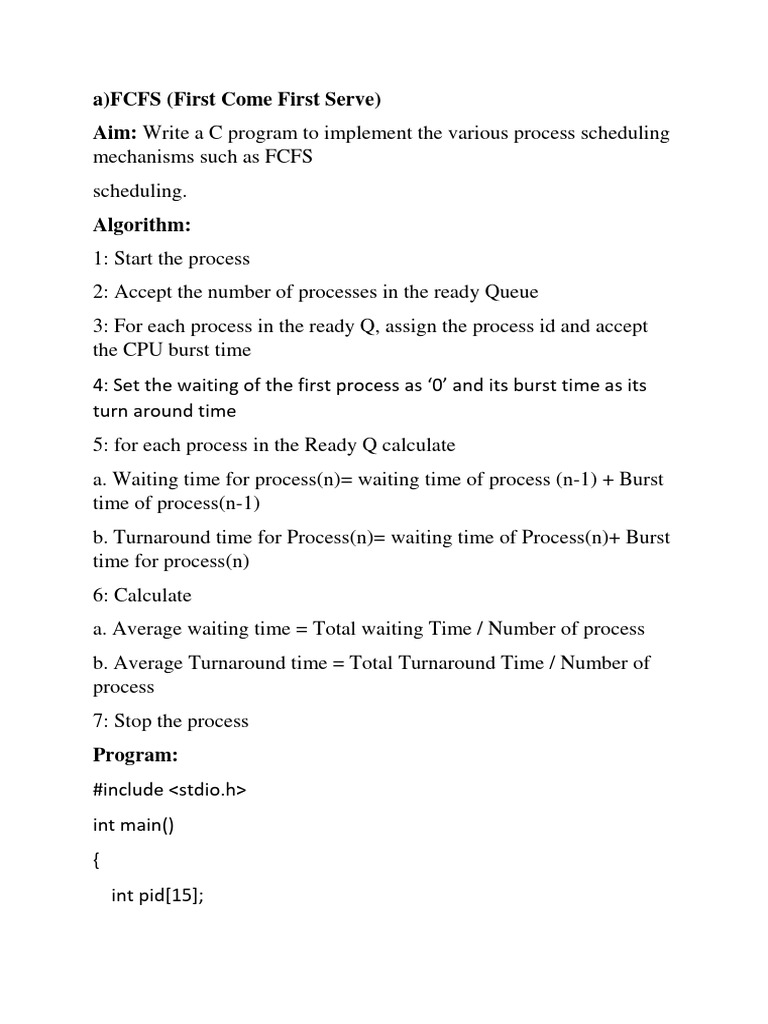 a)FCFS (First Come First Serve)

Aim: Write a C program to implement the various process scheduling mechanisms such as FCFS

scheduling.

Algorithm:

1: Start the process

2: Accept the number of processes in the ready Queue

3: For each process in the ready Q, assign the process id and accept the CPU burst time

4: Set the waiting of the first process as ‘0’ and its burst time as its turn around time

5: for each process in the Ready Q calculate

a. Waiting time for process(n)= waiting time of process (n-1) + Burst time of process(n-1)

b. Turnaround time for Process(n)= waiting time of Process(n)+ Burst time for process(n)

6: Calculate

a. Average waiting time = Total waiting Time / Number of process

b. Average Turnaround time = Total Turnaround Time / Number of process

7: Stop the process

Program:

#include <stdio.h>

int main()

{

int pid[15];